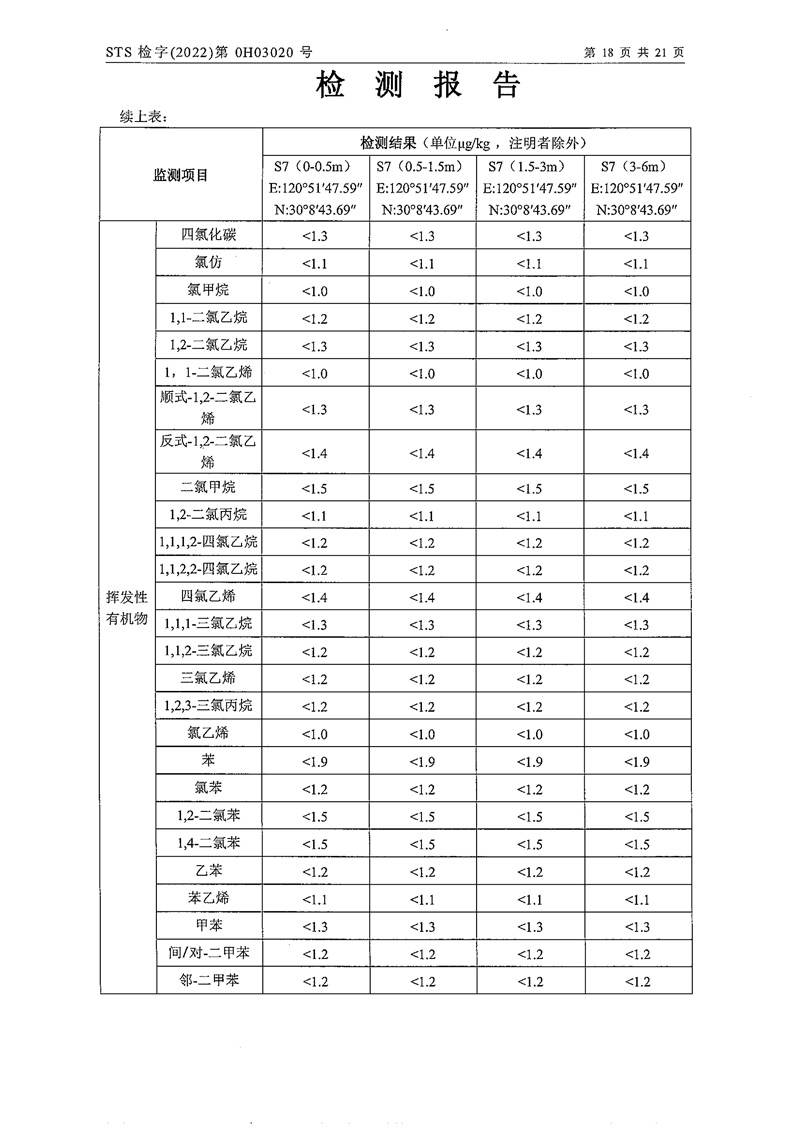 STS 检字(2022)第 0H03020 号

第 18 页 共 21 页

检 测 报 告

续上表：

| 监测项目 | | 检测结果（单位μg/kg，注明者除外） | | | |
|---|---|---|---|---|---|
| | | S7（0-0.5m） E:120°51′47.59″ N:30°8′43.69″ | S7（0.5-1.5m） E:120°51′47.59″ N:30°8′43.69″ | S7（1.5-3m） E:120°51′47.59″ N:30°8′43.69″ | S7（3-6m） E:120°51′47.59″ N:30°8′43.69″ |
| 挥发性有机物 | 四氯化碳 | <1.3 | <1.3 | <1.3 | <1.3 |
| | 氯仿 | <1.1 | <1.1 | <1.1 | <1.1 |
| | 氯甲烷 | <1.0 | <1.0 | <1.0 | <1.0 |
| | 1,1-二氯乙烷 | <1.2 | <1.2 | <1.2 | <1.2 |
| | 1,2-二氯乙烷 | <1.3 | <1.3 | <1.3 | <1.3 |
| | 1，1-二氯乙烯 | <1.0 | <1.0 | <1.0 | <1.0 |
| | 顺式-1,2-二氯乙烯 | <1.3 | <1.3 | <1.3 | <1.3 |
| | 反式-1,2-二氯乙烯 | <1.4 | <1.4 | <1.4 | <1.4 |
| | 二氯甲烷 | <1.5 | <1.5 | <1.5 | <1.5 |
| | 1,2-二氯丙烷 | <1.1 | <1.1 | <1.1 | <1.1 |
| | 1,1,1,2-四氯乙烷 | <1.2 | <1.2 | <1.2 | <1.2 |
| | 1,1,2,2-四氯乙烷 | <1.2 | <1.2 | <1.2 | <1.2 |
| | 四氯乙烯 | <1.4 | <1.4 | <1.4 | <1.4 |
| | 1,1,1-三氯乙烷 | <1.3 | <1.3 | <1.3 | <1.3 |
| | 1,1,2-三氯乙烷 | <1.2 | <1.2 | <1.2 | <1.2 |
| | 三氯乙烯 | <1.2 | <1.2 | <1.2 | <1.2 |
| | 1,2,3-三氯丙烷 | <1.2 | <1.2 | <1.2 | <1.2 |
| | 氯乙烯 | <1.0 | <1.0 | <1.0 | <1.0 |
| | 苯 | <1.9 | <1.9 | <1.9 | <1.9 |
| | 氯苯 | <1.2 | <1.2 | <1.2 | <1.2 |
| | 1,2-二氯苯 | <1.5 | <1.5 | <1.5 | <1.5 |
| | 1,4-二氯苯 | <1.5 | <1.5 | <1.5 | <1.5 |
| | 乙苯 | <1.2 | <1.2 | <1.2 | <1.2 |
| | 苯乙烯 | <1.1 | <1.1 | <1.1 | <1.1 |
| | 甲苯 | <1.3 | <1.3 | <1.3 | <1.3 |
| | 间/对-二甲苯 | <1.2 | <1.2 | <1.2 | <1.2 |
| | 邻-二甲苯 | <1.2 | <1.2 | <1.2 | <1.2 |